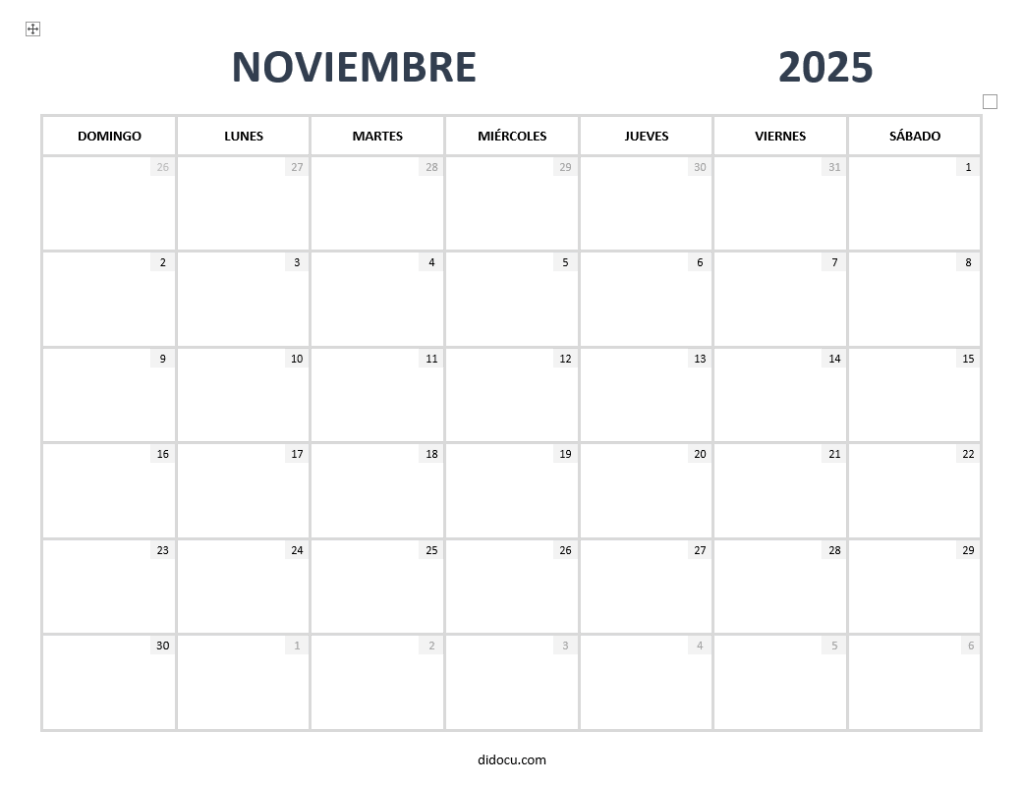 NOVIEMBRE 2025

| DOMINGO | LUNES | MARTES | MIÉRCOLES | JUEVES | VIERNES | SÁBADO |
|---|---|---|---|---|---|---|
| 26 | 27 | 28 | 29 | 30 | 31 | 1 |
| 2 | 3 | 4 | 5 | 6 | 7 | 8 |
| 9 | 10 | 11 | 12 | 13 | 14 | 15 |
| 16 | 17 | 18 | 19 | 20 | 21 | 22 |
| 23 | 24 | 25 | 26 | 27 | 28 | 29 |
| 30 | 1 | 2 | 3 | 4 | 5 | 6 |

didocu.com